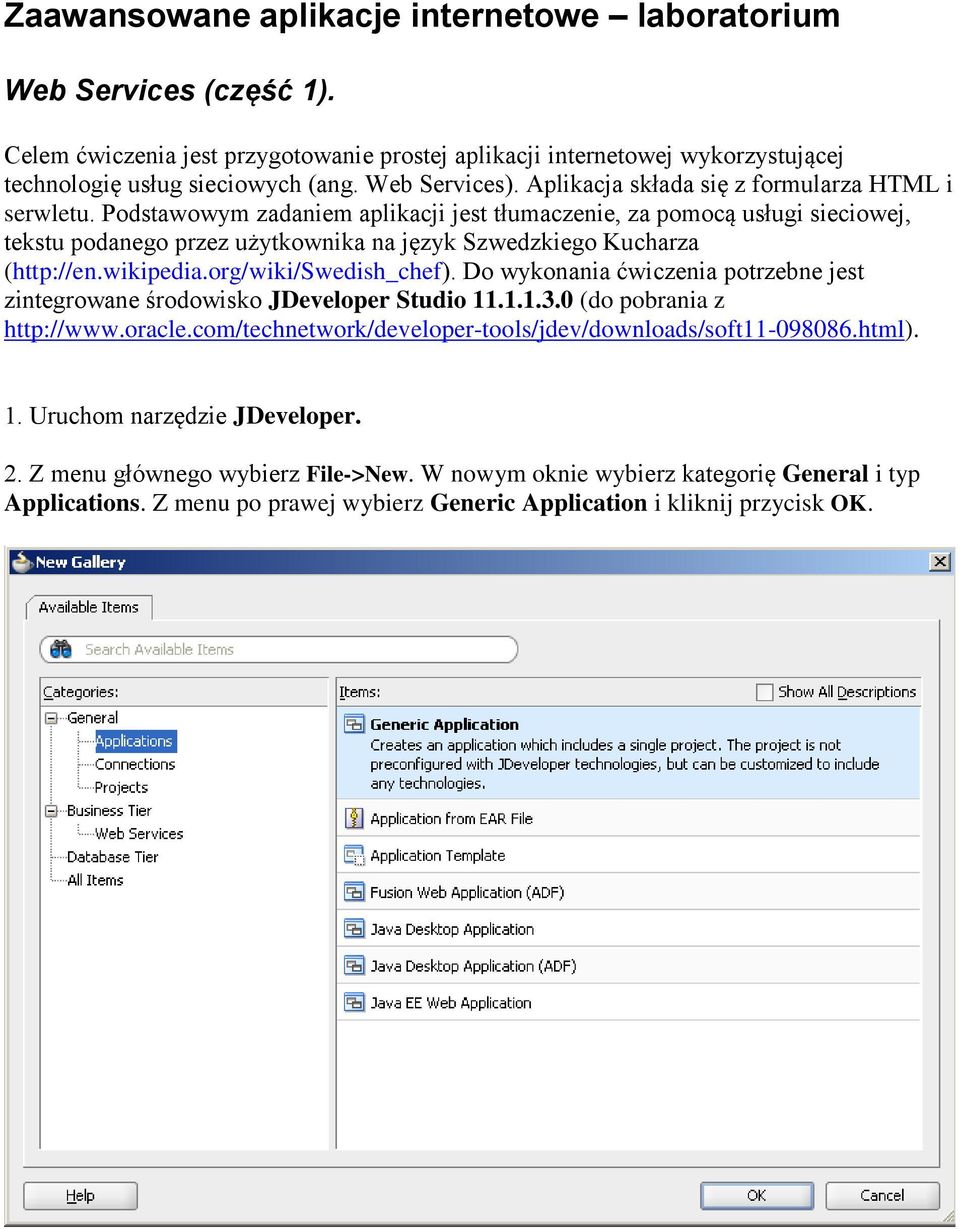 Zaawansowane aplikacje internetowe – laboratorium

Web Services (część 1).

Celem ćwiczenia jest przygotowanie prostej aplikacji internetowej wykorzystującej technologię usług sieciowych (ang. Web Services). Aplikacja składa się z formularza HTML i serwletu. Podstawowym zadaniem aplikacji jest tłumaczenie, za pomocą usługi sieciowej, tekstu podanego przez użytkownika na język Szwedzkiego Kucharza (http://en.wikipedia.org/wiki/Swedish_chef). Do wykonania ćwiczenia potrzebne jest zintegrowane środowisko JDeveloper Studio 11.1.1.3.0 (do pobrania z http://www.oracle.com/technetwork/developer-tools/jdev/downloads/soft11-098086.html).

1. Uruchom narzędzie JDeveloper.

2. Z menu głównego wybierz File->New. W nowym oknie wybierz kategorię General i typ Applications. Z menu po prawej wybierz Generic Application i kliknij przycisk OK.

New Gallery

Available Items

Search Available Items

Categories:
General
Applications
Connections
Projects
Business Tier
Web Services
Database Tier
All Items

Items:
Show All Descriptions

Generic Application
Creates an application which includes a single project. The project is not preconfigured with JDeveloper technologies, but can be customized to include any technologies.
Application from EAR File
Application Template
Fusion Web Application (ADF)
Java Desktop Application
Java Desktop Application (ADF)
Java EE Web Application

Help
OK
Cancel